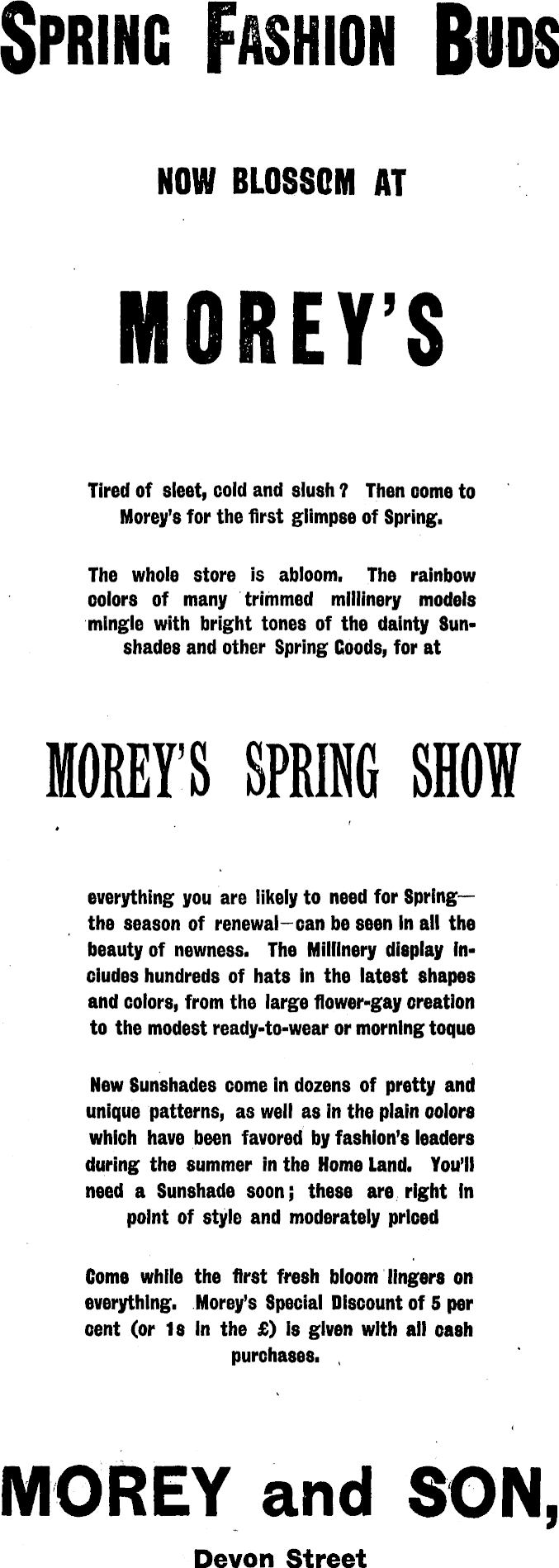 SPRING FASHION BUDS

NOW BLOSSOM AT

MOREY'S

Tired of sleet, cold and slush? Then come to Morey's for the first glimpse of Spring.

The whole store is abloom. The rainbow colors of many trimmed millinery models mingle with bright tones of the dainty Sunshades and other Spring Goods, for at

MOREY'S SPRING SHOW

everything you are likely to need for Spring—the season of renewal—can be seen in all the beauty of newness. The Millinery display includes hundreds of hats in the latest shapes and colors, from the large flower-gay creation to the modest ready-to-wear or morning toque

New Sunshades come in dozens of pretty and unique patterns, as well as in the plain colors which have been favored by fashion's leaders during the summer in the Home Land. You'll need a Sunshade soon; these are right in point of style and moderately priced

Come while the first fresh bloom lingers on everything. Morey's Special Discount of 5 per cent (or 1s in the £) is given with all cash purchases.

MOREY and SON,

Devon Street